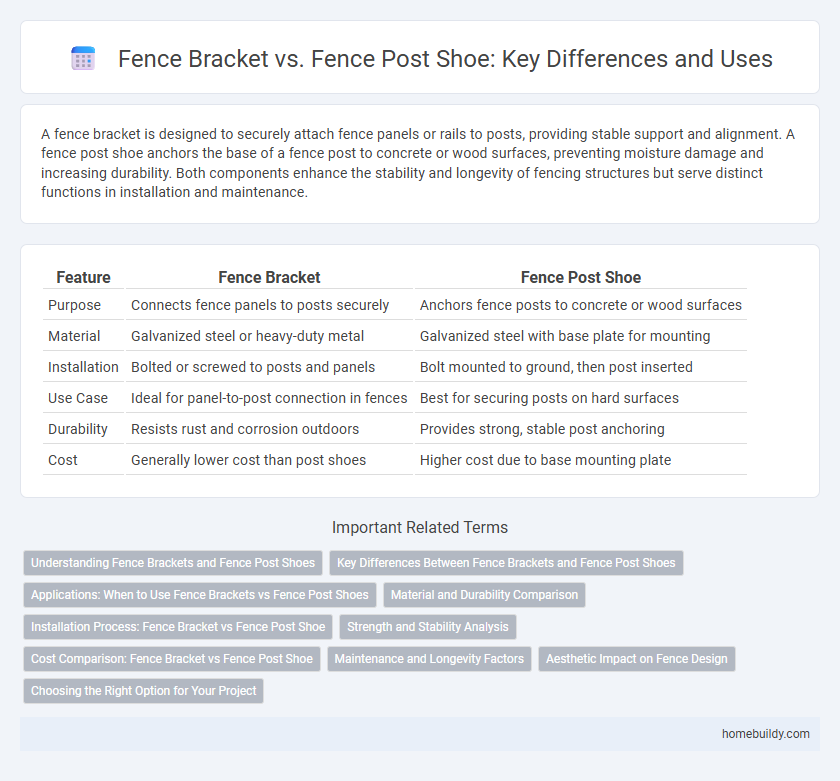 Fence Bracket vs. Fence Post Shoe: Key Differences and Uses

A fence bracket is designed to securely attach fence panels or rails to posts, providing stable support and alignment. A fence post shoe anchors the base of a fence post to concrete or wood surfaces, preventing moisture damage and increasing durability. Both components enhance the stability and longevity of fencing structures but serve distinct functions in installation and maintenance.

| Feature | Fence Bracket | Fence Post Shoe |
|---|---|---|
| Purpose | Connects fence panels to posts securely | Anchors fence posts to concrete or wood surfaces |
| Material | Galvanized steel or heavy-duty metal | Galvanized steel with base plate for mounting |
| Installation | Bolted or screwed to posts and panels | Bolt mounted to ground, then post inserted |
| Use Case | Ideal for panel-to-post connection in fences | Best for securing posts on hard surfaces |
| Durability | Resists rust and corrosion outdoors | Provides strong, stable post anchoring |
| Cost | Generally lower cost than post shoes | Higher cost due to base mounting plate |

Important Related Terms

Understanding Fence Brackets and Fence Post Shoes
Key Differences Between Fence Brackets and Fence Post Shoes
Applications: When to Use Fence Brackets vs Fence Post Shoes
Material and Durability Comparison
Installation Process: Fence Bracket vs Fence Post Shoe
Strength and Stability Analysis
Cost Comparison: Fence Bracket vs Fence Post Shoe
Maintenance and Longevity Factors
Aesthetic Impact on Fence Design
Choosing the Right Option for Your Project

homebuildy.com